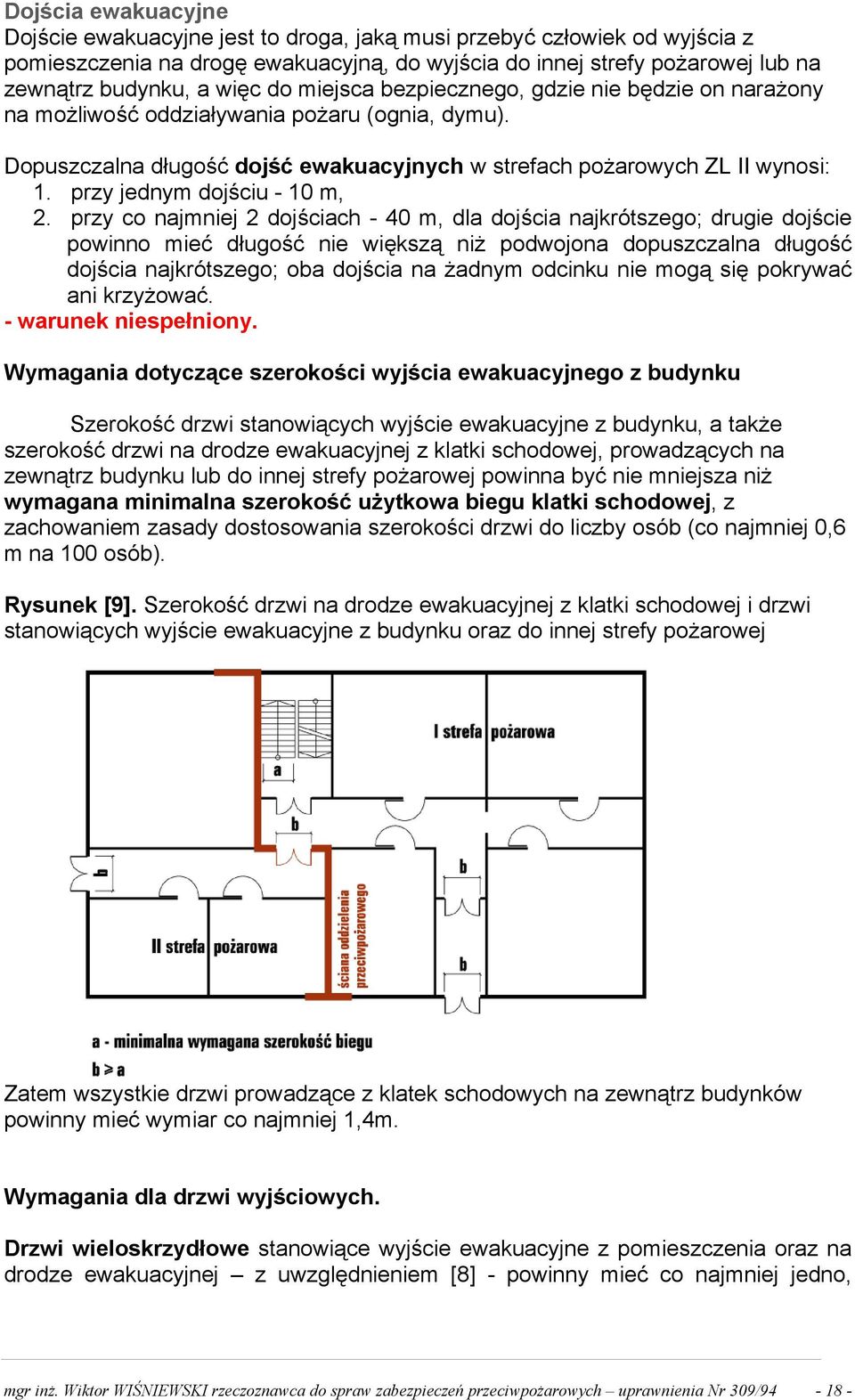 Dojścia ewakuacyjne
Dojście ewakuacyjne jest to droga, jaką musi przebyć człowiek od wyjścia z pomieszczenia na drogę ewakuacyjną, do wyjścia do innej strefy pożarowej lub na zewnątrz budynku, a więc do miejsca bezpiecznego, gdzie nie będzie on narażony na możliwość oddziaływania pożaru (ognia, dymu).

Dopuszczalna długość dojść ewakuacyjnych w strefach pożarowych ZL II wynosi:
1. przy jednym dojściu - 10 m,
2. przy co najmniej 2 dojściach - 40 m, dla dojścia najkrótszego; drugie dojście powinno mieć długość nie większą niż podwojona dopuszczalna długość dojścia najkrótszego; oba dojścia na żadnym odcinku nie mogą się pokrywać ani krzyżować.
- warunek niespełniony.

Wymagania dotyczące szerokości wyjścia ewakuacyjnego z budynku

Szerokość drzwi stanowiących wyjście ewakuacyjne z budynku, a także szerokość drzwi na drodze ewakuacyjnej z klatki schodowej, prowadzących na zewnątrz budynku lub do innej strefy pożarowej powinna być nie mniejsza niż wymagana minimalna szerokość użytkowa biegu klatki schodowej, z zachowaniem zasady dostosowania szerokości drzwi do liczby osób (co najmniej 0,6 m na 100 osób).

Rysunek [9]. Szerokość drzwi na drodze ewakuacyjnej z klatki schodowej i drzwi stanowiących wyjście ewakuacyjne z budynku oraz do innej strefy pożarowej

I strefa pożarowa
a
b
b
b
b
II strefa pożarowa
ściana oddzielenia przeciwpożarowego

a - minimalna wymagana szerokość biegu
b ≥ a

Zatem wszystkie drzwi prowadzące z klatek schodowych na zewnątrz budynków powinny mieć wymiar co najmniej 1,4m.

Wymagania dla drzwi wyjściowych.

Drzwi wieloskrzydłowe stanowiące wyjście ewakuacyjne z pomieszczenia oraz na drodze ewakuacyjnej – z uwzględnieniem [8] - powinny mieć co najmniej jedno,

mgr inż. Wiktor WIŚNIEWSKI rzeczoznawca do spraw zabezpieczeń przeciwpożarowych – uprawnienia Nr 309/94 - 18 -